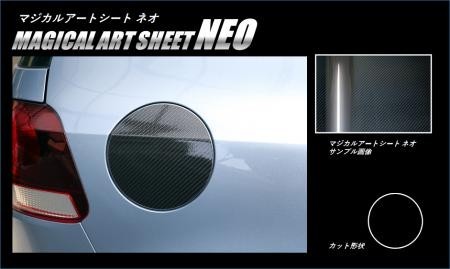 マジカルアートシート ネオ
MAGICAL ART SHEET NEO

マジカルアートシート ネオ
サンプル画像

カット形状